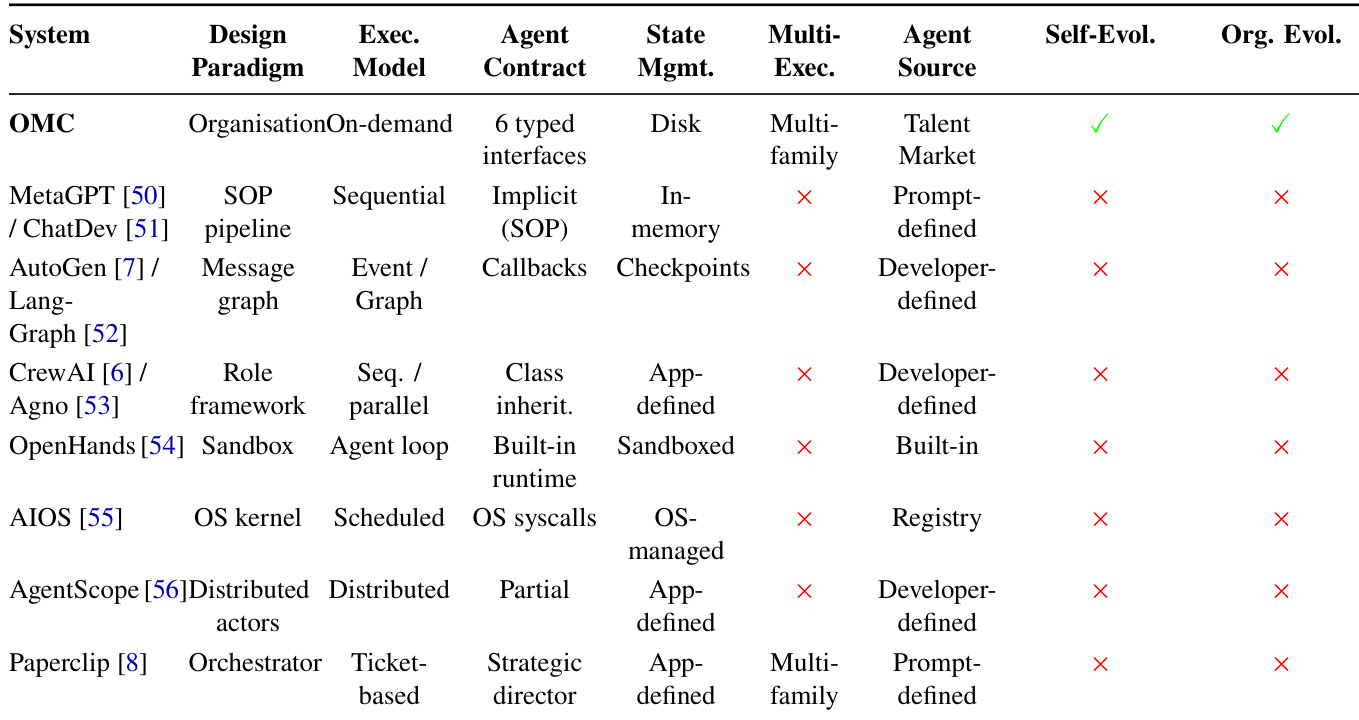 | System | Design Paradigm | Exec. Model | Agent Contract | State Mgmt. | Multi-Exec. | Agent Source | Self-Evol. | Org. Evol. |
|---|---|---|---|---|---|---|---|---|
| **OMC** | Organisation | On-demand | 6 typed interfaces | Disk | Multi-family | Talent Market | ✓ | ✓ |
| MetaGPT [50] / ChatDev [51] | SOP pipeline | Sequential | Implicit (SOP) | In-memory | × | Prompt-defined | × | × |
| AutoGen [7] / LangGraph [52] | Message graph | Event / Graph | Callbacks | Checkpoints | × | Developer-defined | × | × |
| CrewAI [6] / Agno [53] | Role framework | Seq. / parallel | Class inherit. | App-defined | × | Developer-defined | × | × |
| OpenHands [54] | Sandbox | Agent loop | Built-in runtime | Sandboxed | × | Built-in | × | × |
| AIOS [55] | OS kernel | Scheduled | OS syscalls | OS-managed | × | Registry | × | × |
| AgentScope [56] | Distributed actors | Distributed | Partial | App-defined | × | Developer-defined | × | × |
| Paperclip [8] | Orchestrator | Ticket-based | Strategic director | App-defined | Multi-family | Prompt-defined | × | × |